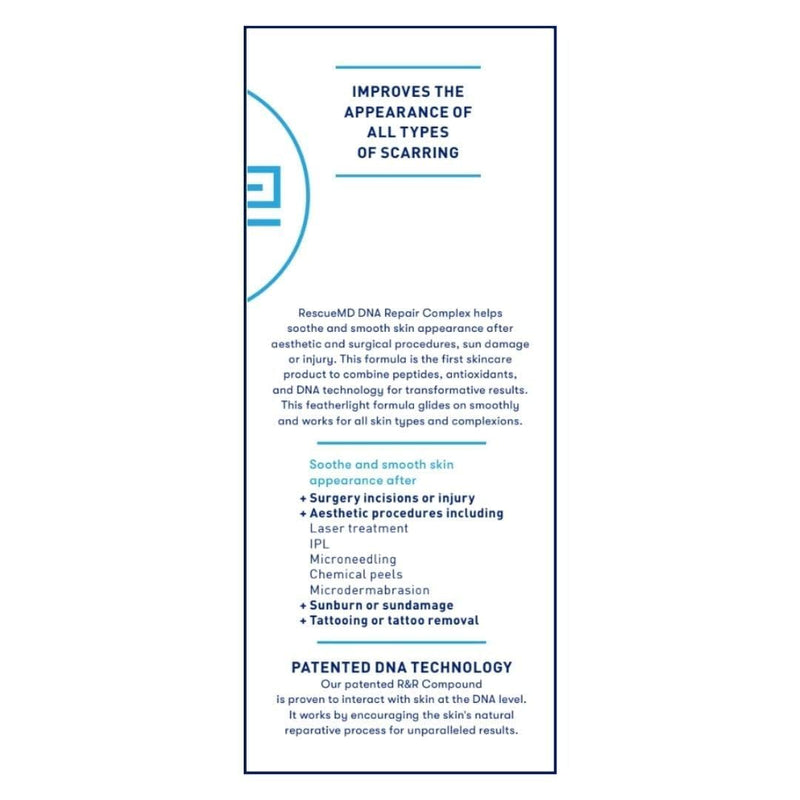 IMPROVES THE APPEARANCE OF ALL TYPES OF SCARRING

RescueMD DNA Repair Complex helps soothe and smooth skin appearance after aesthetic and surgical procedures, sun damage or injury. This formula is the first skincare product to combine peptides, antioxidants, and DNA technology for transformative results. This featherlight formula glides on smoothly and works for all skin types and complexions.

Soothe and smooth skin appearance after
+ Surgery incisions or injury
+ Aesthetic procedures including
Laser treatment
IPL
Microneedling
Chemical peels
Microdermabrasion
+ Sunburn or sundamage
+ Tattooing or tattoo removal

PATENTED DNA TECHNOLOGY
Our patented R&R Compound is proven to interact with skin at the DNA level. It works by encouraging the skin's natural reparative process for unparalleled results.